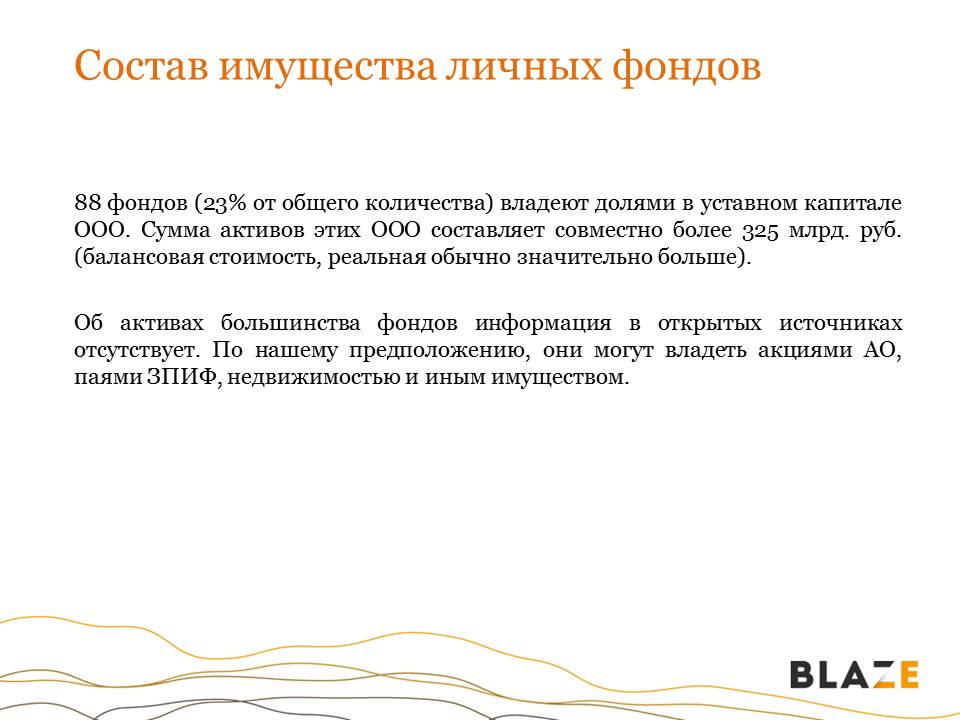 Состав имущества личных фондов

88 фондов (23% от общего количества) владеют долями в уставном капитале ООО. Сумма активов этих ООО составляет совместно более 325 млрд. руб. (балансовая стоимость, реальная обычно значительно больше).

Об активах большинства фондов информация в открытых источниках отсутствует. По нашему предположению, они могут владеть акциями АО, паями ЗПИФ, недвижимостью и иным имуществом.

BLAZE